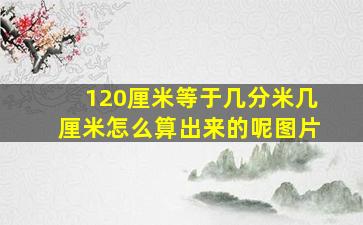 120厘米等于几分米几厘米怎么算出来的呢图片